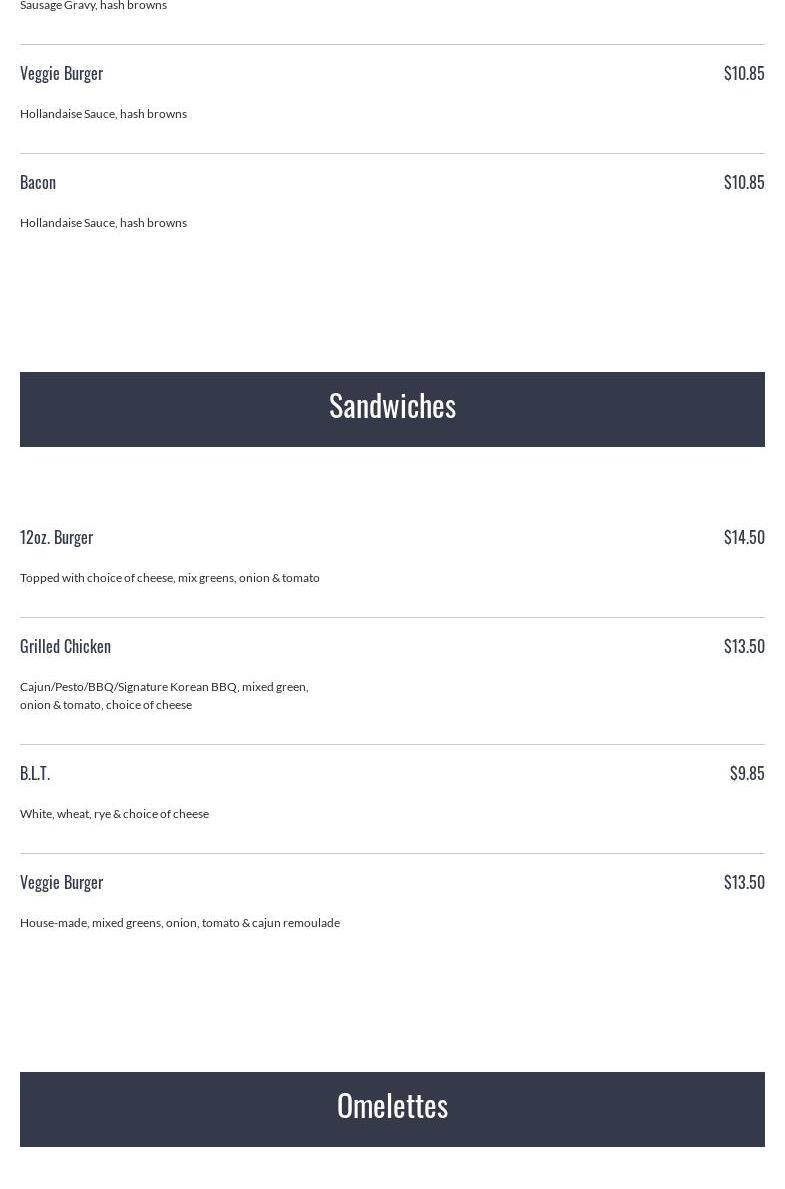 Sausage Gravy, hash browns

Veggie Burger
$10.85

Hollandaise Sauce, hash browns

Bacon
$10.85

Hollandaise Sauce, hash browns

Sandwiches

12oz. Burger
$14.50

Topped with choice of cheese, mix greens, onion & tomato

Grilled Chicken
$13.50

Cajun/Pesto/BBQ/Signature Korean BBQ, mixed green, onion & tomato, choice of cheese

B.L.T.
$9.85

White, wheat, rye & choice of cheese

Veggie Burger
$13.50

House-made, mixed greens, onion, tomato & cajun remoulade

Omelettes